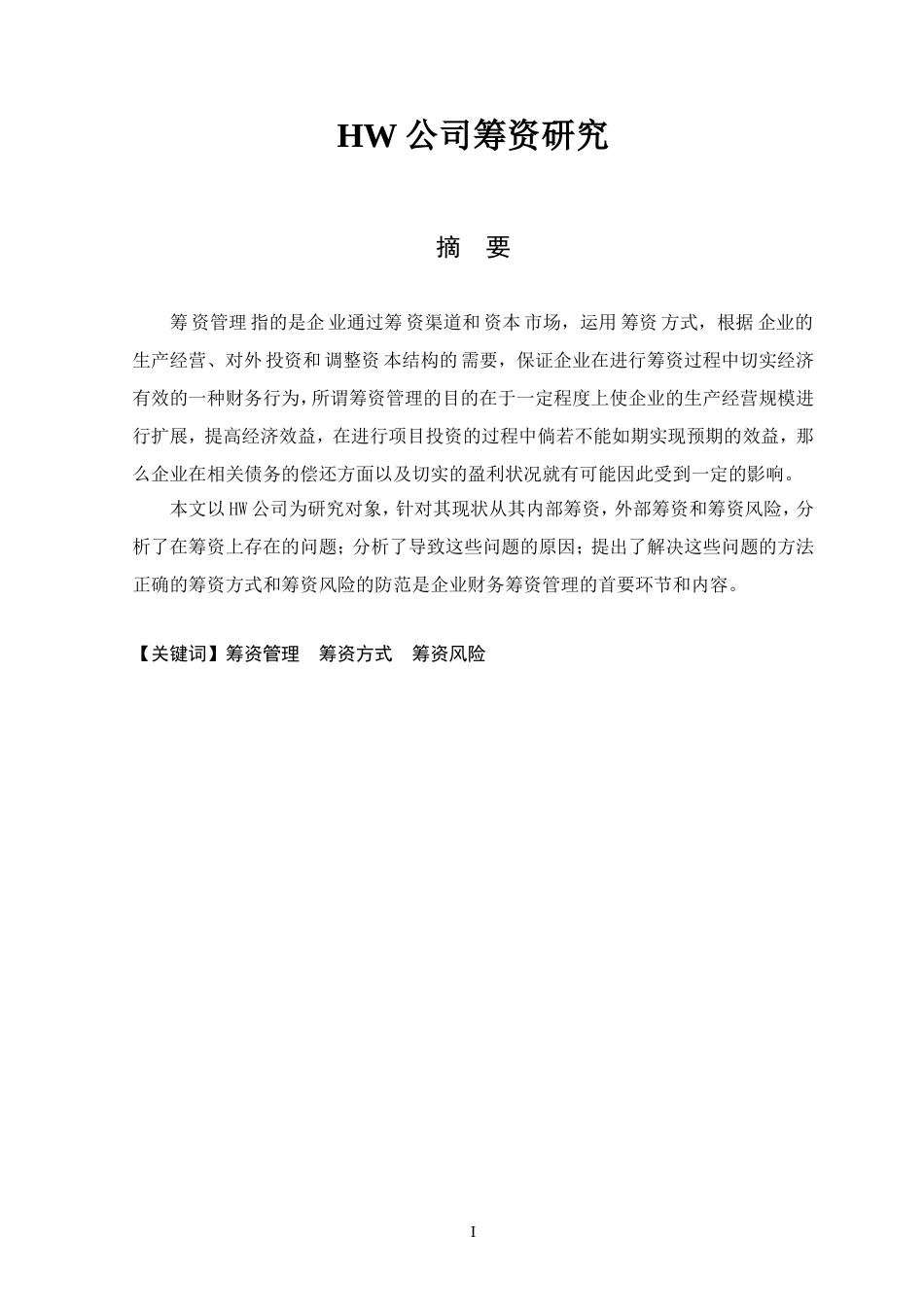 HW 公司筹资研究

摘　要

筹资管理指的是企业通过筹资渠道和资本市场，运用筹资方式，根据企业的生产经营、对外投资和调整资本结构的需要，保证企业在进行筹资过程中切实经济有效的一种财务行为，所谓筹资管理的目的在于一定程度上使企业的生产经营规模进行扩展，提高经济效益，在进行项目投资的过程中倘若不能如期实现预期的效益，那么企业在相关债务的偿还方面以及切实的盈利状况就有可能因此受到一定的影响。

本文以 HW 公司为研究对象，针对其现状从其内部筹资，外部筹资和筹资风险，分析了在筹资上存在的问题；分析了导致这些问题的原因；提出了解决这些问题的方法正确的筹资方式和筹资风险的防范是企业财务筹资管理的首要环节和内容。

【关键词】筹资管理　筹资方式　筹资风险

I